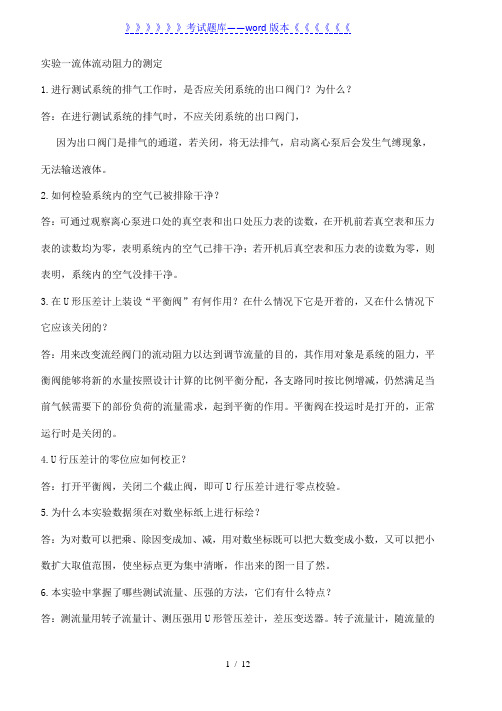 》》》》》》考试题库——word 版本《《《《《《

实验一流体流动阻力的测定

1.进行测试系统的排气工作时，是否应关闭系统的出口阀门？为什么？

答：在进行测试系统的排气时，不应关闭系统的出口阀门，

因为出口阀门是排气的通道，若关闭，将无法排气，启动离心泵后会发生气缚现象，无法输送液体。

2.如何检验系统内的空气已被排除干净？

答：可通过观察离心泵进口处的真空表和出口处压力表的读数，在开机前若真空表和压力表的读数均为零，表明系统内的空气已排干净；若开机后真空表和压力表的读数为零，则表明，系统内的空气没排干净。

3.在 U 形压差计上装设“平衡阀”有何作用？在什么情况下它是开着的，又在什么情况下它应该关闭的？

答：用来改变流经阀门的流动阻力以达到调节流量的目的，其作用对象是系统的阻力，平衡阀能够将新的水量按照设计计算的比例平衡分配，各支路同时按比例增减，仍然满足当前气候需要下的部份负荷的流量需求，起到平衡的作用。平衡阀在投运时是打开的，正常运行时是关闭的。

4.U 行压差计的零位应如何校正？

答：打开平衡阀，关闭二个截止阀，即可 U 行压差计进行零点校验。

5.为什么本实验数据须在对数坐标纸上进行标绘？

答：为对数可以把乘、除因变成加、减，用对数坐标既可以把大数变成小数，又可以把小数扩大取值范围，使坐标点更为集中清晰，作出来的图一目了然。

6.本实验中掌握了哪些测试流量、压强的方法，它们有什么特点？

答：测流量用转子流量计、测压强用 U 形管压差计，差压变送器。转子流量计，随流量的

1 / 12